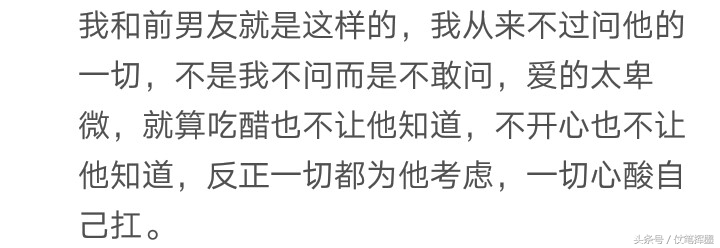 我和前男友就是这样的，我从来不过问他的一切，不是我不问而是不敢问，爱的太卑微，就算吃醋也不让他知道，不开心也不让他知道，反正一切都为他考虑，一切心酸自己扛。

头条号 / 仗笔挥墨